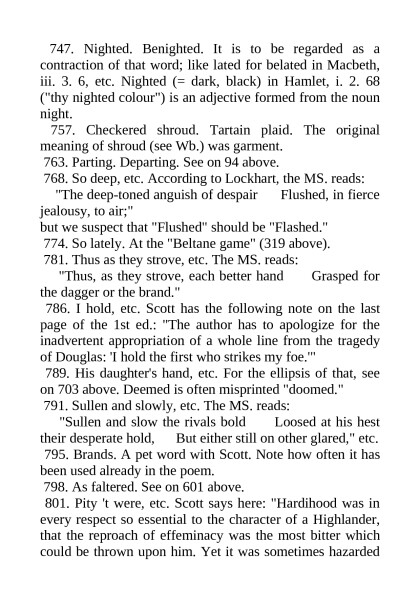 747. Nighted. Benighted. It is to be regarded as a contraction of that word; like lated for belated in Macbeth, iii. 3. 6, etc. Nighted (= dark, black) in Hamlet, i. 2. 68 ("thy nighted colour") is an adjective formed from the noun night.

757. Checkered shroud. Tartain plaid. The original meaning of shroud (see Wb.) was garment.

763. Parting. Departing. See on 94 above.

768. So deep, etc. According to Lockhart, the MS. reads:

"The deep-toned anguish of despair Flushed, in fierce jealousy, to air;"

but we suspect that "Flushed" should be "Flashed."

774. So lately. At the "Beltane game" (319 above).

781. Thus as they strove, etc. The MS. reads:

"Thus, as they strove, each better hand Grasped for the dagger or the brand."

786. I hold, etc. Scott has the following note on the last page of the 1st ed.: "The author has to apologize for the inadvertent appropriation of a whole line from the tragedy of Douglas: 'I hold the first who strikes my foe.'"

789. His daughter's hand, etc. For the ellipsis of that, see on 703 above. Deemed is often misprinted "doomed."

791. Sullen and slowly, etc. The MS. reads:

"Sullen and slow the rivals bold Loosed at his hest their desperate hold, But either still on other glared," etc.

795. Brands. A pet word with Scott. Note how often it has been used already in the poem.

798. As faltered. See on 601 above.

801. Pity 't were, etc. Scott says here: "Hardihood was in every respect so essential to the character of a Highlander, that the reproach of effeminacy was the most bitter which could be thrown upon him. Yet it was sometimes hazarded